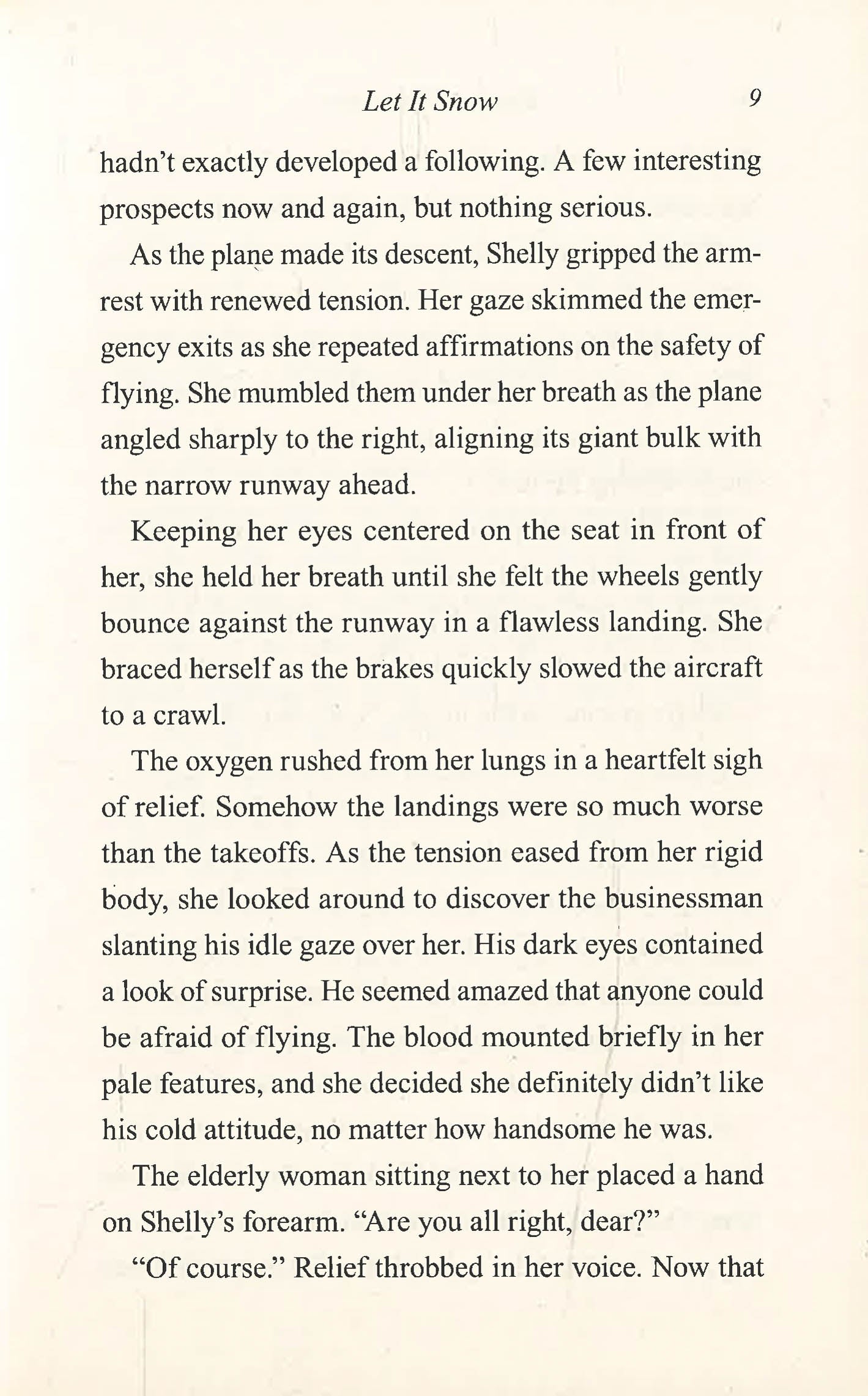 Let It Snow 9

hadn't exactly developed a following. A few interesting prospects now and again, but nothing serious.

As the plane made its descent, Shelly gripped the armrest with renewed tension. Her gaze skimmed the emergency exits as she repeated affirmations on the safety of flying. She mumbled them under her breath as the plane angled sharply to the right, aligning its giant bulk with the narrow runway ahead.

Keeping her eyes centered on the seat in front of her, she held her breath until she felt the wheels gently bounce against the runway in a flawless landing. She braced herself as the brakes quickly slowed the aircraft to a crawl.

The oxygen rushed from her lungs in a heartfelt sigh of relief. Somehow the landings were so much worse than the takeoffs. As the tension eased from her rigid body, she looked around to discover the businessman slanting his idle gaze over her. His dark eyes contained a look of surprise. He seemed amazed that anyone could be afraid of flying. The blood mounted briefly in her pale features, and she decided she definitely didn't like his cold attitude, no matter how handsome he was.

The elderly woman sitting next to her placed a hand on Shelly's forearm. "Are you all right, dear?"

"Of course." Relief throbbed in her voice. Now that